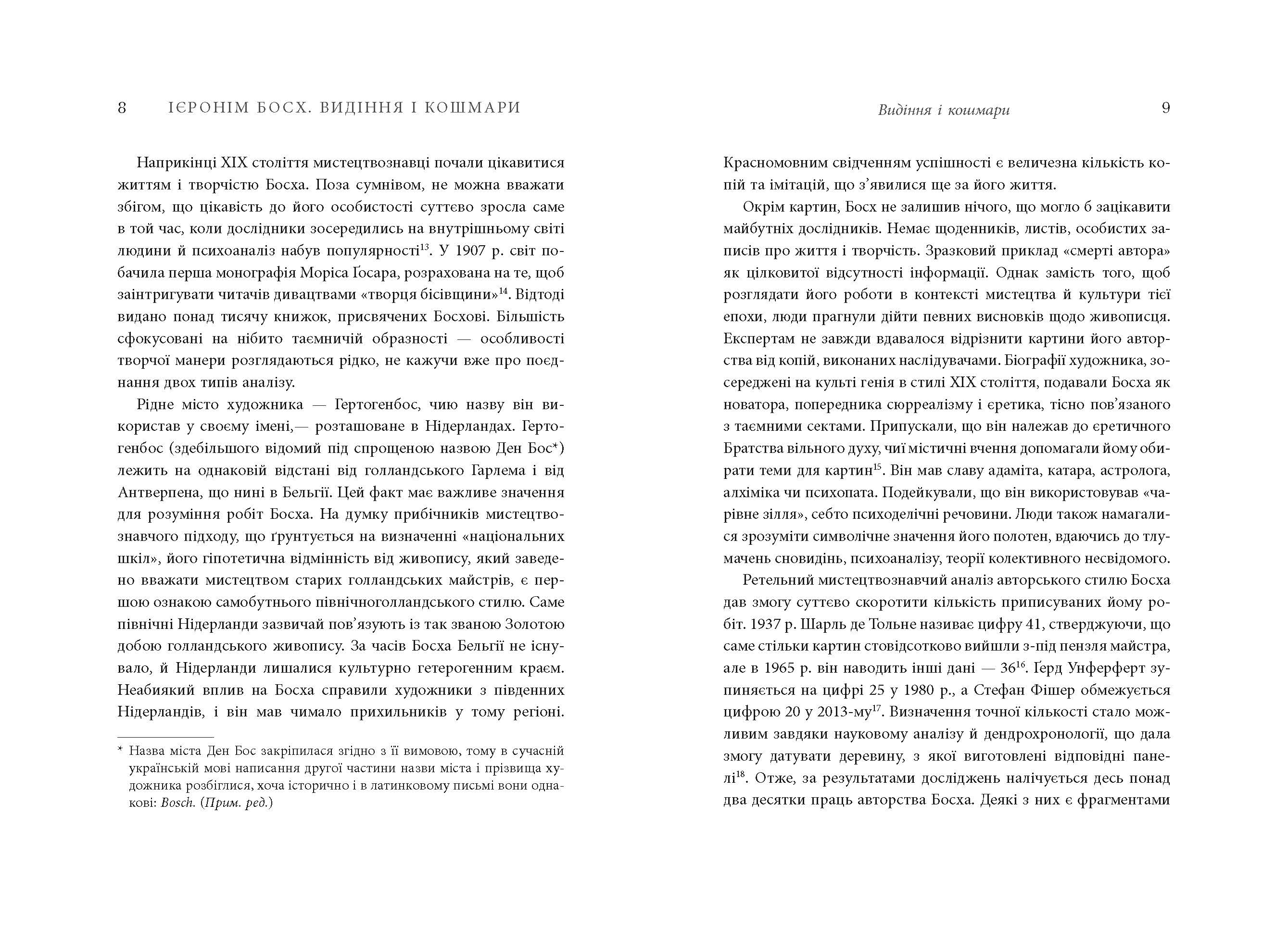 8 ІЄРОНІМ БОСХ. ВИДІННЯ І КОШМАРИ

Наприкінці XIX століття мистецтвознавці почали цікавитися життям і творчістю Босха. Поза сумнівом, не можна вважати збігом, що цікавість до його особистості суттєво зросла саме в той час, коли дослідники зосередились на внутрішньому світі людини й психоаналіз набув популярності$^{13}$. У 1907 р. світ побачила перша монографія Моріса Ґосара, розрахована на те, щоб заінтригувати читачів дивацтвами «творця бісівщини»$^{14}$. Відтоді видано понад тисячу книжок, присвячених Босхові. Більшість сфокусовані на нібито таємничій образності — особливості творчої манери розглядаються рідко, не кажучи вже про поєднання двох типів аналізу.

Рідне місто художника — Гертогенбос, чию назву він використав у своєму імені,— розташоване в Нідерландах. Гертогенбос (здебільшого відомий під спрощеною назвою Ден Бос*) лежить на однаковій відстані від голландського Гарлема і від Антверпена, що нині в Бельгії. Цей факт має важливе значення для розуміння робіт Босха. На думку прибічників мистецтвознавчого підходу, що ґрунтується на визначенні «національних шкіл», його гіпотетична відмінність від живопису, який заведено вважати мистецтвом старих голландських майстрів, є першою ознакою самобутнього північноголландського стилю. Саме північні Нідерланди зазвичай пов'язують із так званою Золотою добою голландського живопису. За часів Босха Бельгії не існувало, й Нідерланди лишалися культурно гетерогенним краєм. Неабиякий вплив на Босха справили художники з південних Нідерландів, і він мав чимало прихильників у тому регіоні.

* Назва міста Ден Бос закріпилася згідно з її вимовою, тому в сучасній українській мові написання другої частини назви міста і прізвища художника розбіглися, хоча історично і в латинковому письмі вони однакові: Bosch. (Прим. ред.)

Видіння і кошмари 9

Красномовним свідченням успішності є величезна кількість копій та імітацій, що з'явилися ще за його життя.

Окрім картин, Босх не залишив нічого, що могло б зацікавити майбутніх дослідників. Немає щоденників, листів, особистих записів про життя і творчість. Зразковий приклад «смерті автора» як цілковитої відсутності інформації. Однак замість того, щоб розглядати його роботи в контексті мистецтва й культури тієї епохи, люди прагнули дійти певних висновків щодо живописця. Експертам не завжди вдавалося відрізнити картини його авторства від копій, виконаних наслідувачами. Біографії художника, зосереджені на культі генія в стилі XIX століття, подавали Босха як новатора, попередника сюрреалізму і єретика, тісно пов'язаного з таємними сектами. Припускали, що він належав до єретичного Братства вільного духу, чиї містичні вчення допомагали йому обирати теми для картин$^{15}$. Він мав славу адаміта, катара, астролога, алхіміка чи психопата. Подейкували, що він використовував «чарівне зілля», себто психоделічні речовини. Люди також намагалися зрозуміти символічне значення його полотен, вдаючись до тлумачень сновидінь, психоаналізу, теорії колективного несвідомого.

Ретельний мистецтвознавчий аналіз авторського стилю Босха дав змогу суттєво скоротити кількість приписуваних йому робіт. 1937 р. Шарль де Тольне називає цифру 41, стверджуючи, що саме стільки картин стовідсотково вийшли з-під пензля майстра, але в 1965 р. він наводить інші дані — 36$^{16}$. Ґерд Унферферт зупиняється на цифрі 25 у 1980 р., а Стефан Фішер обмежується цифрою 20 у 2013-му$^{17}$. Визначення точної кількості стало можливим завдяки науковому аналізу й дендрохронології, що дала змогу датувати деревину, з якої виготовлені відповідні панелі$^{18}$. Отже, за результатами досліджень налічується десь понад два десятки праць авторства Босха. Деякі з них є фрагментами